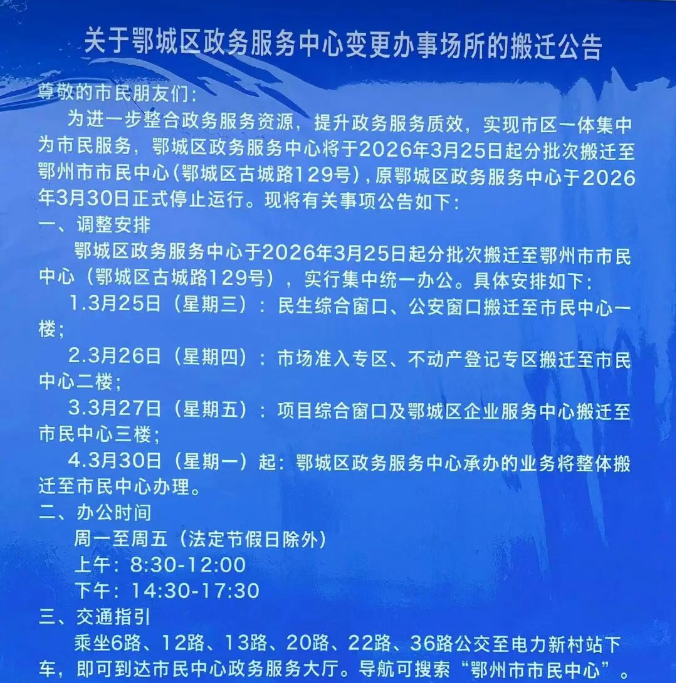 关于鄂城区政务服务中心变更办事场所的搬迁公告

尊敬的市民朋友们:

为进一步整合政务服务资源，提升政务服务质效，实现市区一体集中为市民服务，鄂城区政务服务中心将于2026年3月25日起分批次搬迁至鄂州市市民中心(鄂城区古城路129号)，原鄂城区政务服务中心于2026年3月30日正式停止运行。现将有关事项公告如下:

一、调整安排

鄂城区政务服务中心于2026年3月25日起分批次搬迁至鄂州市市民中心（鄂城区古城路129号），实行集中统一办公。具体安排如下:

1.3月25日（星期三）:民生综合窗口、公安窗口搬迁至市民中心一楼;

2.3月26日（星期四）:市场准入专区、不动产登记专区搬迁至市民中心二楼;

3.3月27日（星期五）:项目综合窗口及鄂城区企业服务中心搬迁至市民中心三楼;

4.3月30日（星期一）起:鄂城区政务服务中心承办的业务将整体搬迁至市民中心办理。

二、办公时间

周一至周五（法定节假日除外）

上午:8:30-12:00

下午:14:30-17:30

三、交通指引

乘坐6路、12路、13路、20路、22路、36路公交至电力新村站下车，即可到达市民中心政务服务大厅。导航可搜索“鄂州市市民中心”。